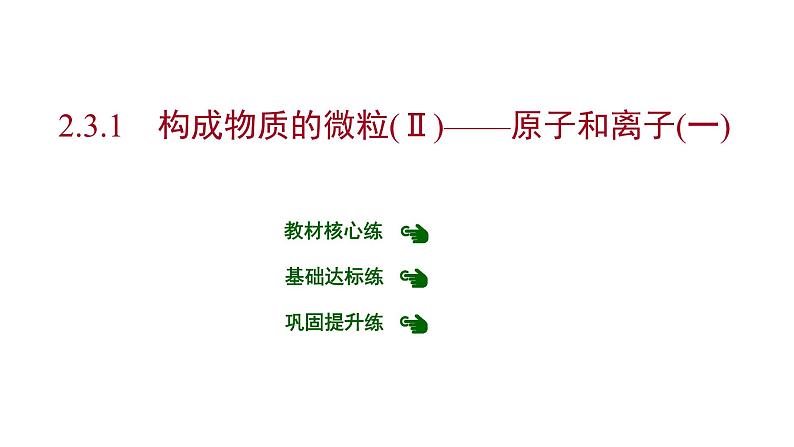 2.3.1 构成物质的微粒(Ⅱ)——原子和离子(一)

教材核心练

基础达标练

巩固提升练